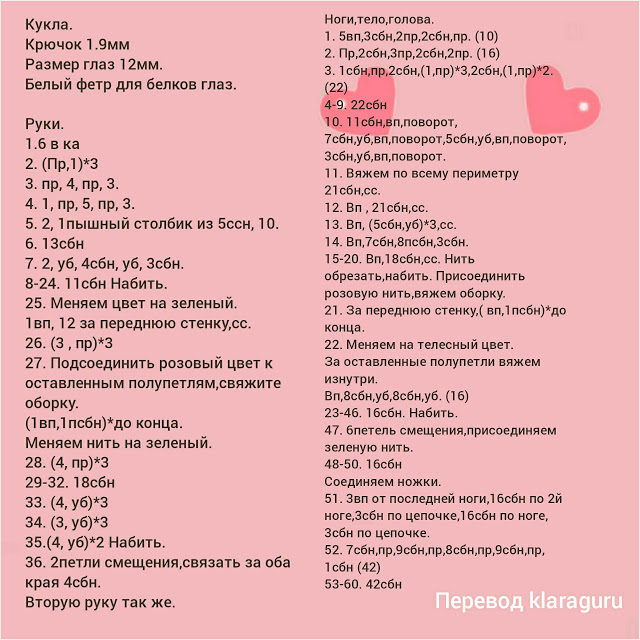 Кукла.
Крючок 1.9мм
Размер глаз 12мм.
Белый фетр для белков глаз.

Руки.
1.6 в ка
2. (Пр,1)*3
3. пр, 4, пр, 3.
4. 1, пр, 5, пр, 3.
5. 2, 1пышный столбик из 5ссн, 10.
6. 13сбн
7. 2, уб, 4сбн, уб, 3сбн.
8-24. 11сбн Набить.
25. Меняем цвет на зеленый.
1вп, 12 за переднюю стенку,сс.
26. (3 , пр)*3
27. Подсоединить розовый цвет к оставленным полупетлям,свяжите оборку.
(1вп,1псбн)*до конца.
Меняем нить на зеленый.
28. (4, пр)*3
29-32. 18сбн
33. (4, уб)*3
34. (3, уб)*3
35.(4, уб)*2 Набить.
36. 2петли смещения,связать за оба края 4сбн.
Вторую руку так же.

Ноги,тело,голова.
1. 5вп,3сбн,2пр,2сбн,пр. (10)
2. Пр,2сбн,3пр,2сбн,2пр. (16)
3. 1сбн,пр,2сбн,(1,пр)*3,2сбн,(1,пр)*2. (22)
4-9. 22сбн
10. 11сбн,вп,поворот, 7сбн,уб,вп,поворот,5сбн,уб,вп,поворот, 3сбн,уб,вп,поворот.
11. Вяжем по всему периметру 21сбн,сс.
12. Вп , 21сбн,сс.
13. Вп, (5сбн,уб)*3,сс.
14. Вп,7сбн,8псбн,3сбн.
15-20. Вп,18сбн,сс. Нить обрезать,набить. Присоединить розовую нить,вяжем оборку.
21. За переднюю стенку,( вп,1псбн)*до конца.
22. Меняем на телесный цвет.
За оставленные полупетли вяжем изнутри.
Вп,8сбн,уб,8сбн,уб. (16)
23-46. 16сбн. Набить.
47. 6петель смещения,присоединяем зеленую нить.
48-50. 16сбн
Соединяем ножки.
51. 3вп от последней ноги,16сбн по 2й ноге,3сбн по цепочке,16сбн по ноге, 3сбн по цепочке.
52. 7сбн,пр,9сбн,пр,8сбн,пр,9сбн,пр, 1сбн (42)
53-60. 42сбн

Перевод klaraguru